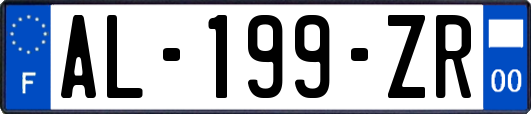 F

AL-199-ZR

00